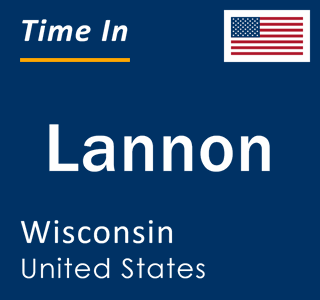 Time In

Lannon

Wisconsin
United States